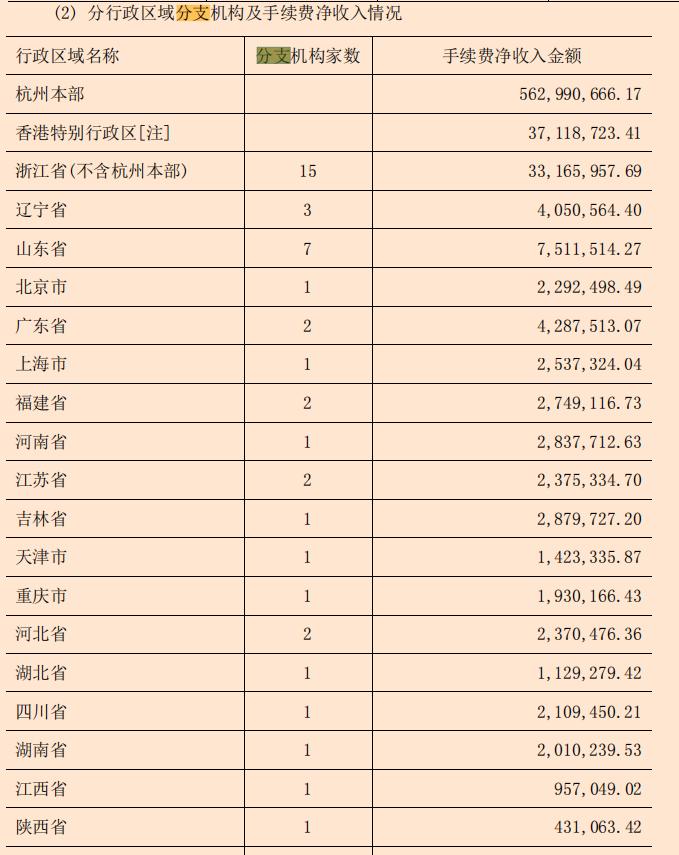 (2) 分行政区域分支机构及手续费净收入情况

| 行政区域名称 | 分支机构家数 | 手续费净收入金额 |
|---|---|---|
| 杭州本部 | | 562,990,666.17 |
| 香港特别行政区[注] | | 37,118,723.41 |
| 浙江省(不含杭州本部) | 15 | 33,165,957.69 |
| 辽宁省 | 3 | 4,050,564.40 |
| 山东省 | 7 | 7,511,514.27 |
| 北京市 | 1 | 2,292,498.49 |
| 广东省 | 2 | 4,287,513.07 |
| 上海市 | 1 | 2,537,324.04 |
| 福建省 | 2 | 2,749,116.73 |
| 河南省 | 1 | 2,837,712.63 |
| 江苏省 | 2 | 2,375,334.70 |
| 吉林省 | 1 | 2,879,727.20 |
| 天津市 | 1 | 1,423,335.87 |
| 重庆市 | 1 | 1,930,166.43 |
| 河北省 | 2 | 2,370,476.36 |
| 湖北省 | 1 | 1,129,279.42 |
| 四川省 | 1 | 2,109,450.21 |
| 湖南省 | 1 | 2,010,239.53 |
| 江西省 | 1 | 957,049.02 |
| 陕西省 | 1 | 431,063.42 |